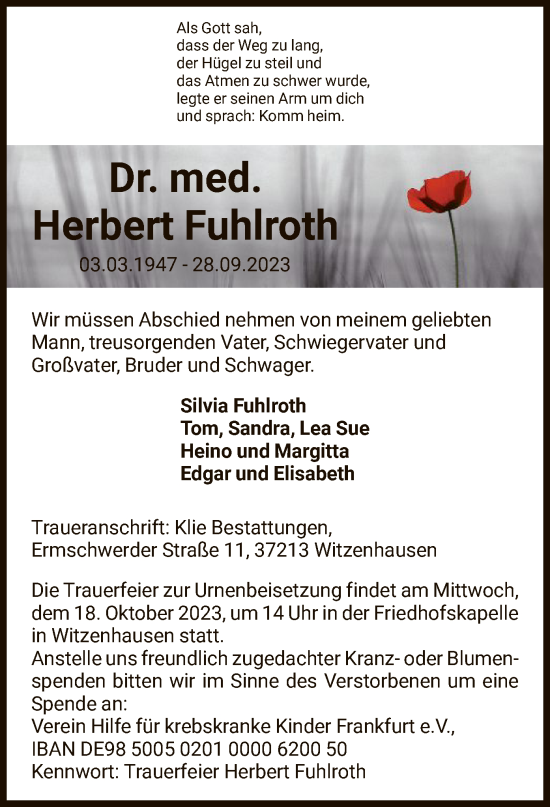 Als Gott sah,
dass der Weg zu lang,
der Hügel zu steil und
das Atmen zu schwer wurde,
legte er seinen Arm um dich
und sprach: Komm heim.

Dr. med.
Herbert Fuhlroth
03.03.1947 - 28.09.2023

Wir müssen Abschied nehmen von meinem geliebten Mann, treusorgenden Vater, Schwiegervater und Großvater, Bruder und Schwager.

Silvia Fuhlroth
Tom, Sandra, Lea Sue
Heino und Margitta
Edgar und Elisabeth

Traueranschrift: Klie Bestattungen,
Ermschwerder Straße 11, 37213 Witzenhausen

Die Trauerfeier zur Urnenbeisetzung findet am Mittwoch, dem 18. Oktober 2023, um 14 Uhr in der Friedhofskapelle in Witzenhausen statt.
Anstelle uns freundlich zugedachter Kranz- oder Blumenspenden bitten wir im Sinne des Verstorbenen um eine Spende an:
Verein Hilfe für krebskranke Kinder Frankfurt e.V.,
IBAN DE98 5005 0201 0000 6200 50
Kennwort: Trauerfeier Herbert Fuhlroth